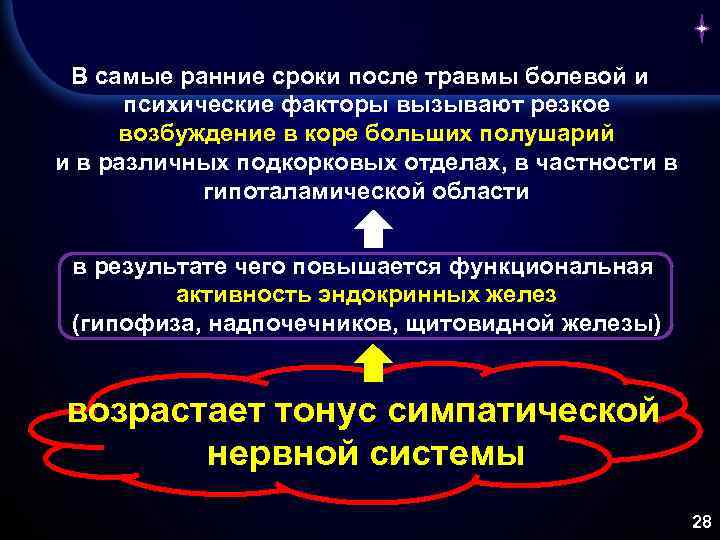 В самые ранние сроки после травмы болевой и психические факторы вызывают резкое возбуждение в коре больших полушарий и в различных подкорковых отделах, в частности в гипоталамической области

в результате чего повышается функциональная активность эндокринных желез (гипофиза, надпочечников, щитовидной железы)

возрастает тонус симпатической нервной системы

28